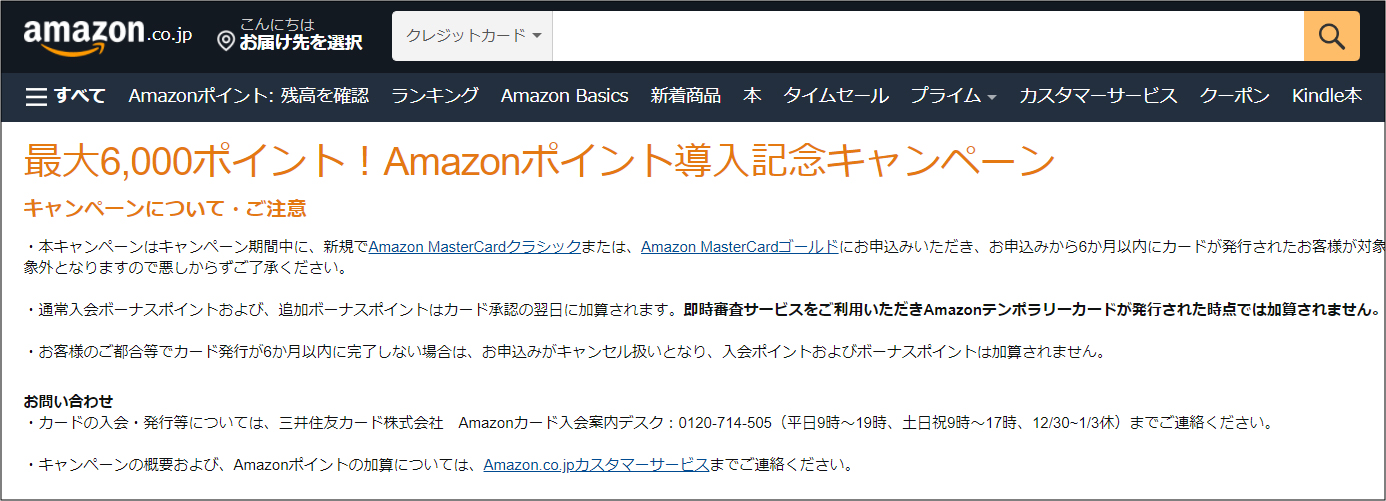 amazon.co.jp こんにちは お届け先を選択 クレジットカード

すべて Amazonポイント: 残高を確認 ランキング Amazon Basics 新着商品 本 タイムセール プライム カスタマーサービス クーポン Kindle本

最大6,000ポイント！Amazonポイント導入記念キャンペーン

キャンペーンについて・ご注意

・本キャンペーンはキャンペーン期間中に、新規でAmazon MasterCardクラシックまたは、Amazon MasterCardゴールドにお申込みいただき、お申込みから6か月以内にカードが発行されたお客様が対象 象外となりますので悪しからずご了承ください。

・通常入会ボーナスポイントおよび、追加ボーナスポイントはカード承認の翌日に加算されます。即時審査サービスをご利用いただきAmazonテンポラリーカードが発行された時点では加算されません。

・お客様のご都合等でカード発行が6か月以内に完了しない場合は、お申込みがキャンセル扱いとなり、入会ポイントおよびボーナスポイントは加算されません。

お問い合わせ
・カードの入会・発行等については、三井住友カード株式会社 Amazonカード入会案内デスク：0120-714-505（平日9時～19時、土日祝9時～17時、12/30~1/3休）までご連絡ください。

・キャンペーンの概要および、Amazonポイントの加算については、Amazon.co.jpカスタマーサービスまでご連絡ください。